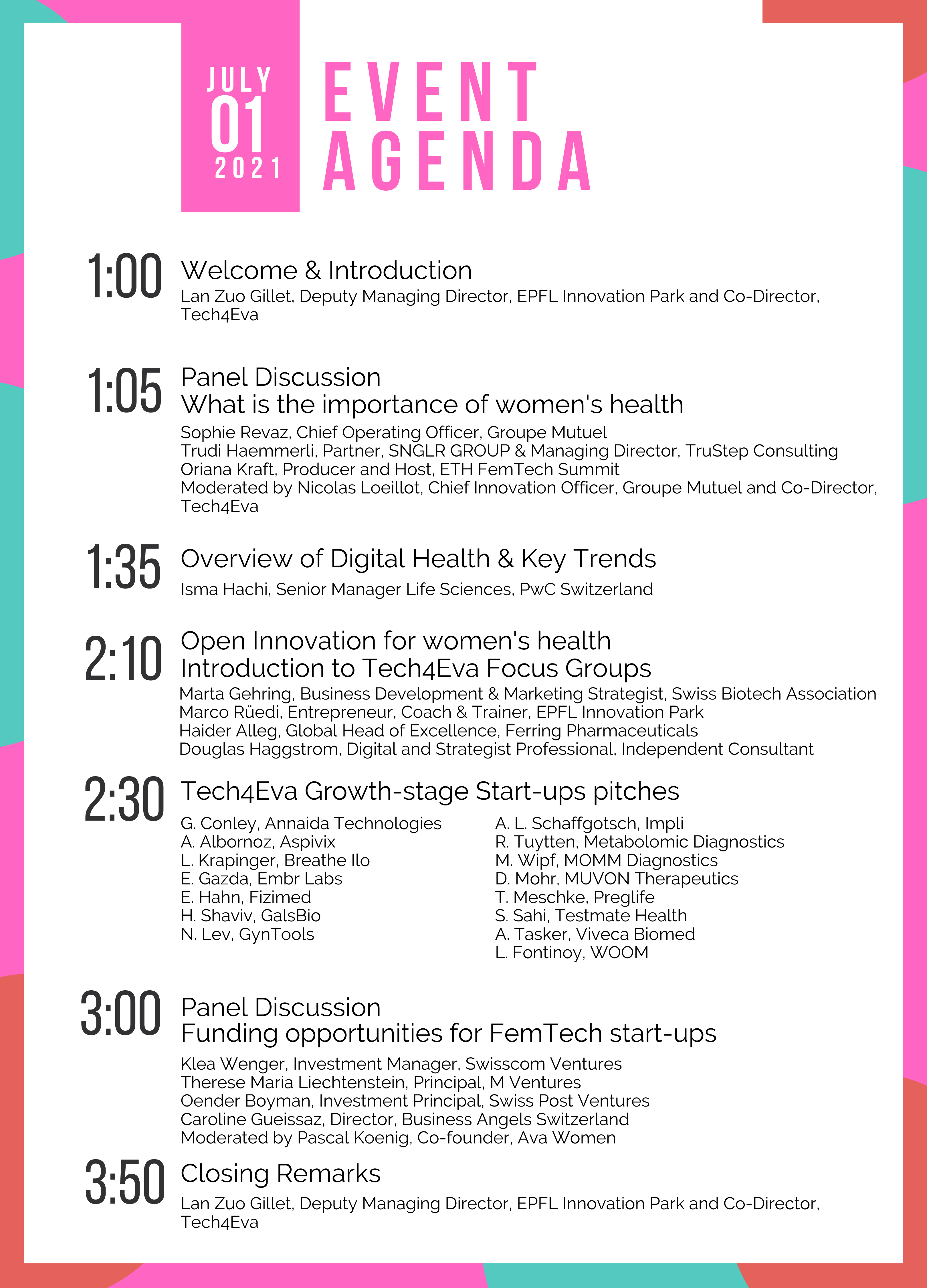 JULY
01
2021

EVENT
AGENDA

1:00 Welcome & Introduction
Lan Zuo Gillet, Deputy Managing Director, EPFL Innovation Park and Co-Director, Tech4Eva

1:05 Panel Discussion
What is the importance of women's health
Sophie Revaz, Chief Operating Officer, Groupe Mutuel
Trudi Haemmerli, Partner, SNGLR GROUP & Managing Director, TruStep Consulting
Oriana Kraft, Producer and Host, ETH FemTech Summit
Moderated by Nicolas Loeillot, Chief Innovation Officer, Groupe Mutuel and Co-Director, Tech4Eva

1:35 Overview of Digital Health & Key Trends
Isma Hachi, Senior Manager Life Sciences, PwC Switzerland

2:10 Open Innovation for women's health
Introduction to Tech4Eva Focus Groups
Marta Gehring, Business Development & Marketing Strategist, Swiss Biotech Association
Marco Rüedi, Entrepreneur, Coach & Trainer, EPFL Innovation Park
Haider Alleg, Global Head of Excellence, Ferring Pharmaceuticals
Douglas Haggstrom, Digital and Strategist Professional, Independent Consultant

2:30 Tech4Eva Growth-stage Start-ups pitches
G. Conley, Annaida Technologies
A. Albornoz, Aspivix
L. Krapinger, Breathe Ilo
E. Gazda, Embr Labs
E. Hahn, Fizimed
H. Shaviv, GalsBio
N. Lev, GynTools

A. L. Schaffgotsch, Impli
R. Tuytten, Metabolomic Diagnostics
M. Wipf, MOMM Diagnostics
D. Mohr, MUVON Therapeutics
T. Meschke, Preglife
S. Sahi, Testmate Health
A. Tasker, Viveca Biomed
L. Fontinoy, WOOM

3:00 Panel Discussion
Funding opportunities for FemTech start-ups
Klea Wenger, Investment Manager, Swisscom Ventures
Therese Maria Liechtenstein, Principal, M Ventures
Oender Boyman, Investment Principal, Swiss Post Ventures
Caroline Gueissaz, Director, Business Angels Switzerland
Moderated by Pascal Koenig, Co-founder, Ava Women

3:50 Closing Remarks
Lan Zuo Gillet, Deputy Managing Director, EPFL Innovation Park and Co-Director, Tech4Eva